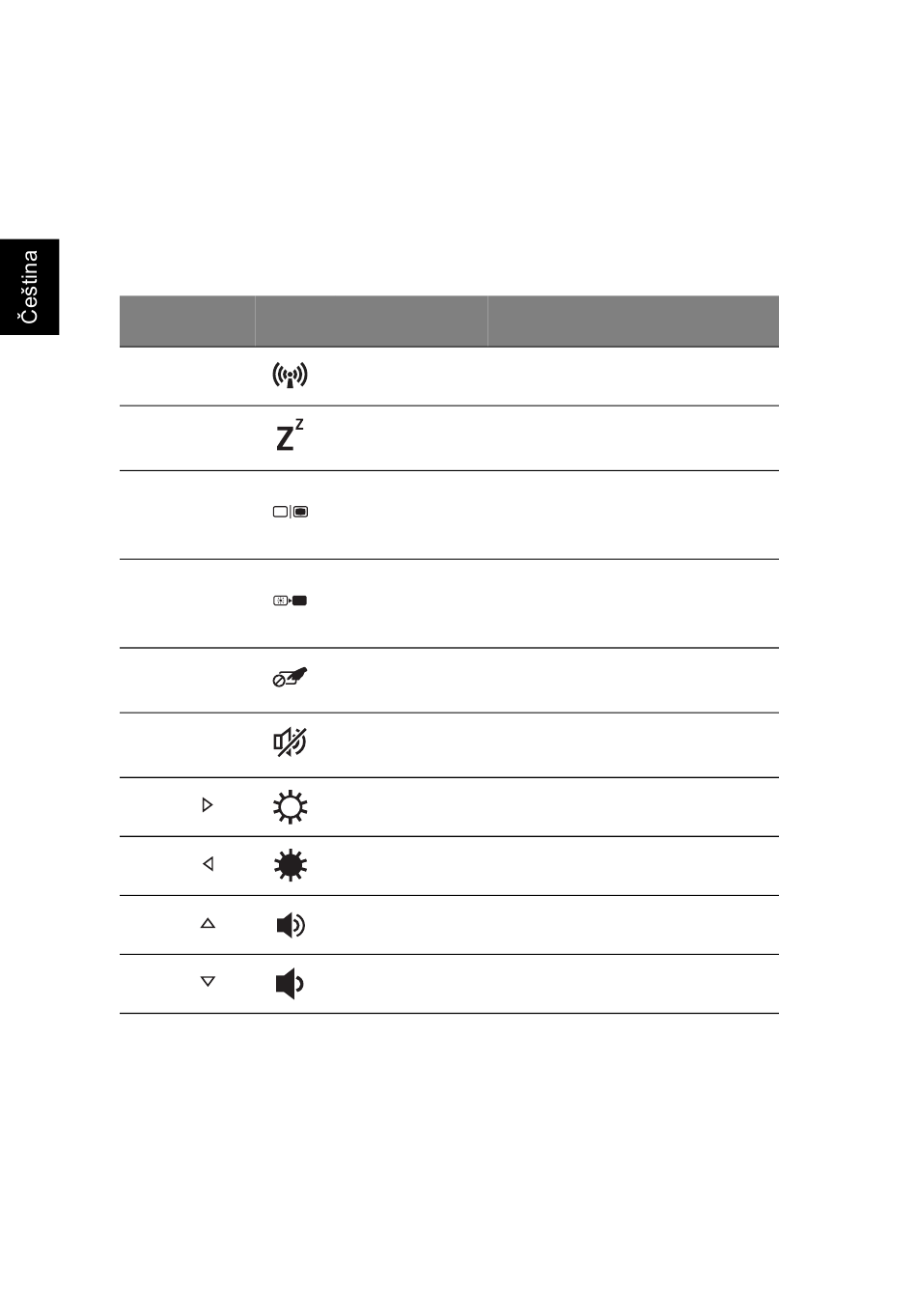 Čeština